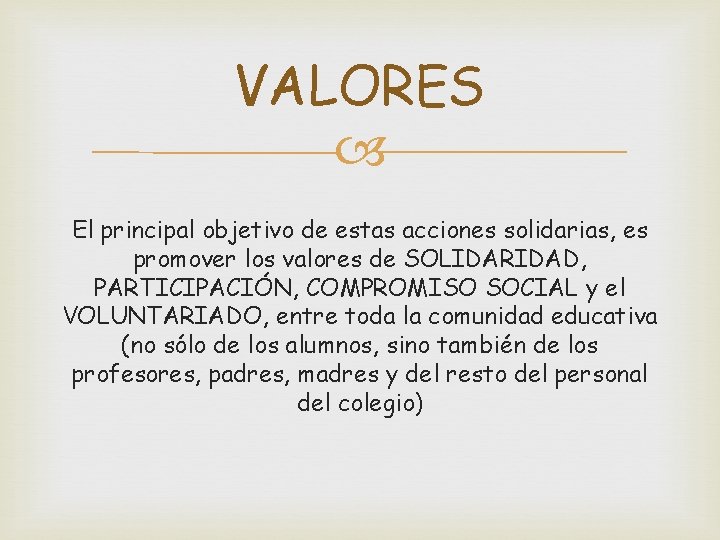 VALORES

El principal objetivo de estas acciones solidarias, es promover los valores de SOLIDARIDAD, PARTICIPACIÓN, COMPROMISO SOCIAL y el VOLUNTARIADO, entre toda la comunidad educativa (no sólo de los alumnos, sino también de los profesores, padres, madres y del resto del personal del colegio)